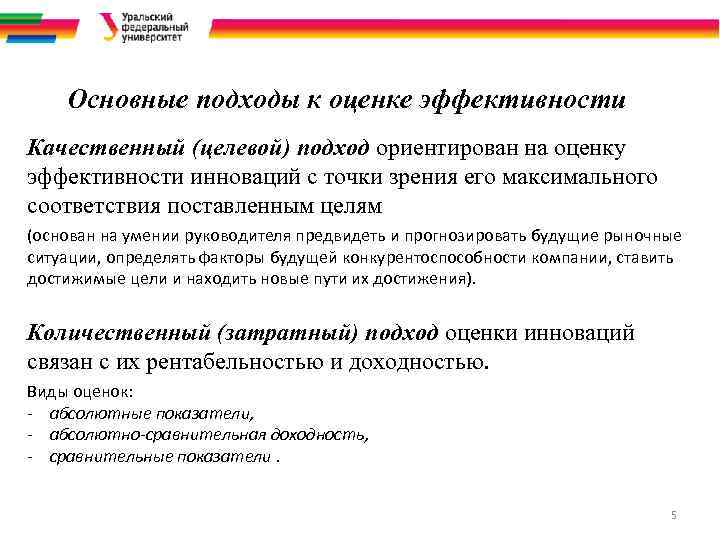 Уральский федеральный университет

Основные подходы к оценке эффективности

Качественный (целевой) подход ориентирован на оценку эффективности инноваций с точки зрения его максимального соответствия поставленным целям

(основан на умении руководителя предвидеть и прогнозировать будущие рыночные ситуации, определять факторы будущей конкурентоспособности компании, ставить достижимые цели и находить новые пути их достижения).

Количественный (затратный) подход оценки инноваций связан с их рентабельностью и доходностью.

Виды оценок:
- абсолютные показатели,
- абсолютно-сравнительная доходность,
- сравнительные показатели .

5